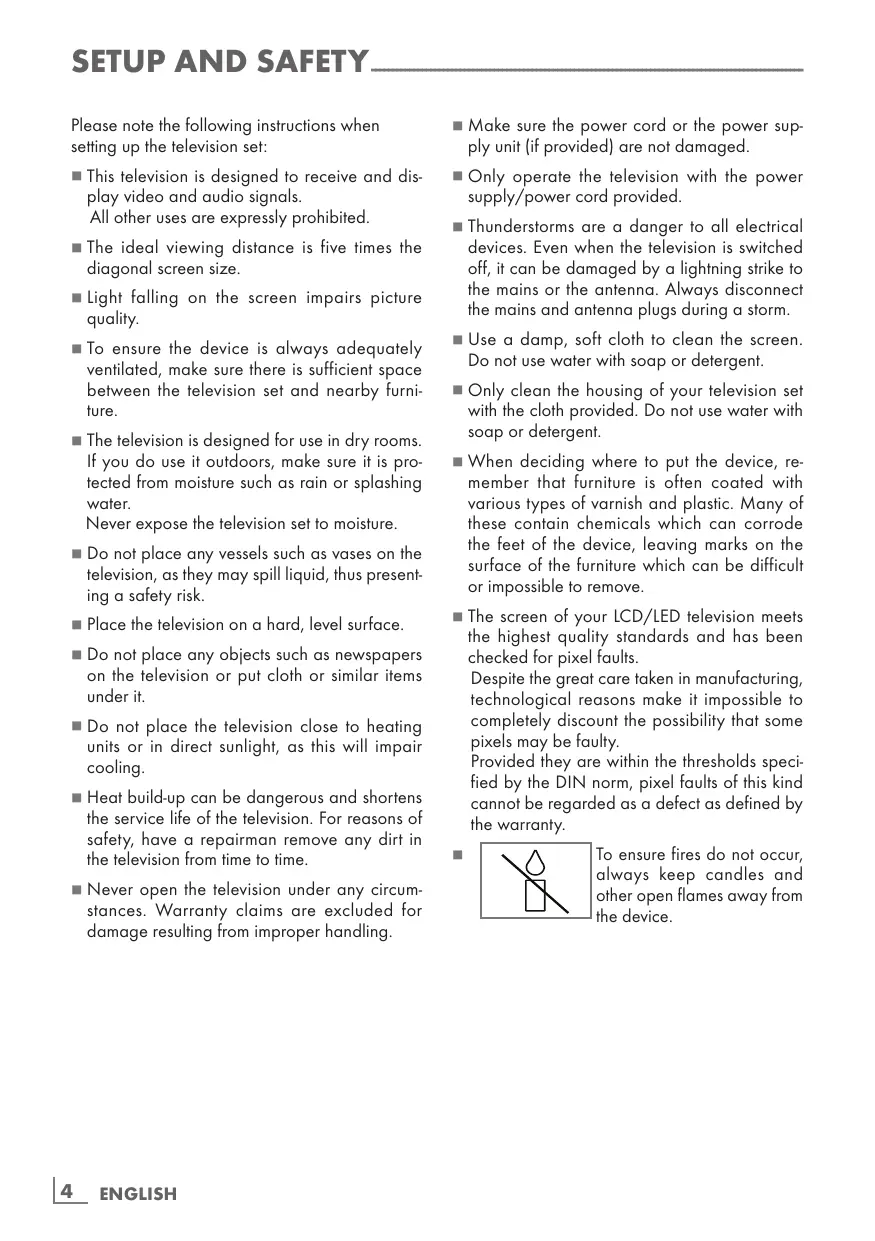 SETUP AND SAFETY

Please note the following instructions when setting up the television set:

■ This television is designed to receive and display video and audio signals.
All other uses are expressly prohibited.

■ The ideal viewing distance is five times the diagonal screen size.

■ Light falling on the screen impairs picture quality.

■ To ensure the device is always adequately ventilated, make sure there is sufficient space between the television set and nearby furniture.

■ The television is designed for use in dry rooms. If you do use it outdoors, make sure it is protected from moisture such as rain or splashing water.
Never expose the television set to moisture.

■ Do not place any vessels such as vases on the television, as they may spill liquid, thus presenting a safety risk.

■ Place the television on a hard, level surface.

■ Do not place any objects such as newspapers on the television or put cloth or similar items under it.

■ Do not place the television close to heating units or in direct sunlight, as this will impair cooling.

■ Heat build-up can be dangerous and shortens the service life of the television. For reasons of safety, have a repairman remove any dirt in the television from time to time.

■ Never open the television under any circumstances. Warranty claims are excluded for damage resulting from improper handling.

■ Make sure the power cord or the power supply unit (if provided) are not damaged.

■ Only operate the television with the power supply/power cord provided.

■ Thunderstorms are a danger to all electrical devices. Even when the television is switched off, it can be damaged by a lightning strike to the mains or the antenna. Always disconnect the mains and antenna plugs during a storm.

■ Use a damp, soft cloth to clean the screen. Do not use water with soap or detergent.

■ Only clean the housing of your television set with the cloth provided. Do not use water with soap or detergent.

■ When deciding where to put the device, remember that furniture is often coated with various types of varnish and plastic. Many of these contain chemicals which can corrode the feet of the device, leaving marks on the surface of the furniture which can be difficult or impossible to remove.

■ The screen of your LCD/LED television meets the highest quality standards and has been checked for pixel faults.
Despite the great care taken in manufacturing, technological reasons make it impossible to completely discount the possibility that some pixels may be faulty.
Provided they are within the thresholds specified by the DIN norm, pixel faults of this kind cannot be regarded as a defect as defined by the warranty.

■ To ensure fires do not occur, always keep candles and other open flames away from the device.

4 ENGLISH